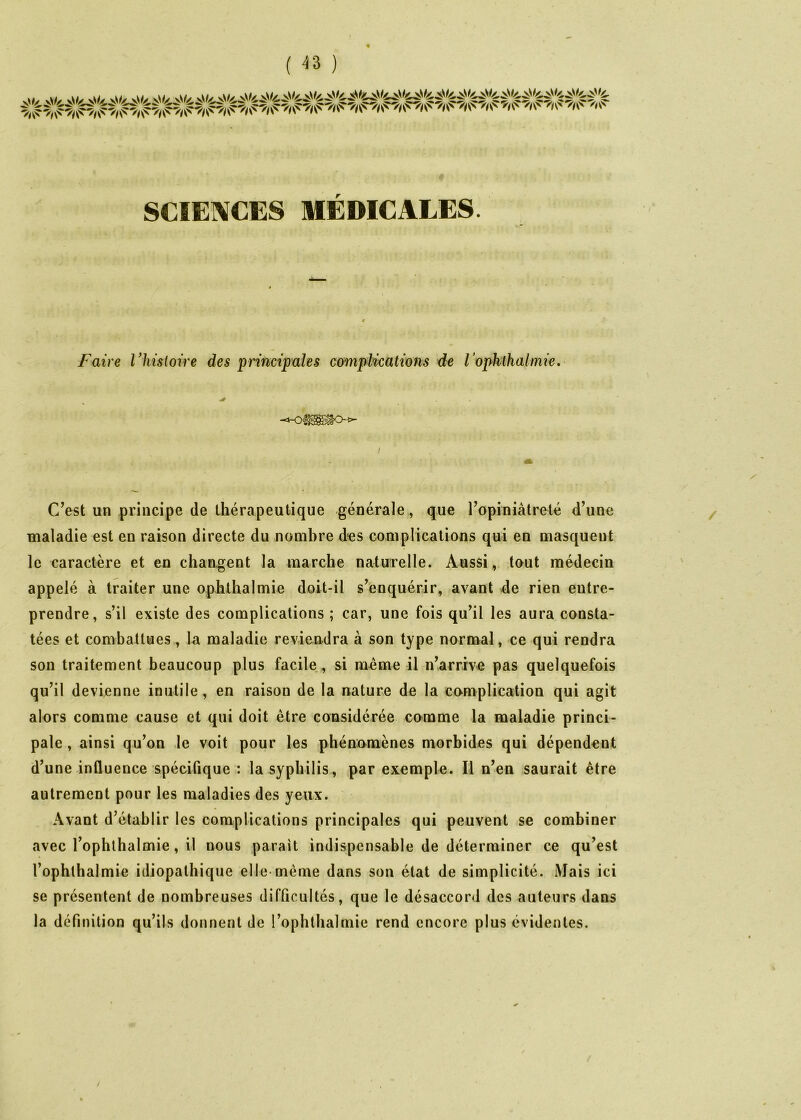 ( 43 )

SCIENCES MÉDICALES.

Faire l'histoire des principales complications de l'ophthalmie.

C'est un principe de thérapeutique générale, que l'opiniâtreté d'une maladie est en raison directe du nombre des complications qui en masquent le caractère et en changent la marche naturelle. Aussi, tout médecin appelé à traiter une ophthalmie doit-il s'enquérir, avant de rien entreprendre, s'il existe des complications ; car, une fois qu'il les aura constatées et combattues, la maladie reviendra à son type normal, ce qui rendra son traitement beaucoup plus facile, si même il n'arrive pas quelquefois qu'il devienne inutile, en raison de la nature de la complication qui agit alors comme cause et qui doit être considérée comme la maladie principale, ainsi qu'on le voit pour les phénomènes morbides qui dépendent d'une influence spécifique : la syphilis, par exemple. Il n'en saurait être autrement pour les maladies des yeux.

Avant d'établir les complications principales qui peuvent se combiner avec l'ophthalmie, il nous paraît indispensable de déterminer ce qu'est l'ophthalmie idiopathique elle-même dans son état de simplicité. Mais ici se présentent de nombreuses difficultés, que le désaccord des auteurs dans la définition qu'ils donnent de l'ophthalmie rend encore plus évidentes.